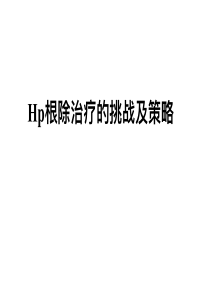 Hp根除治疗的挑战及策略